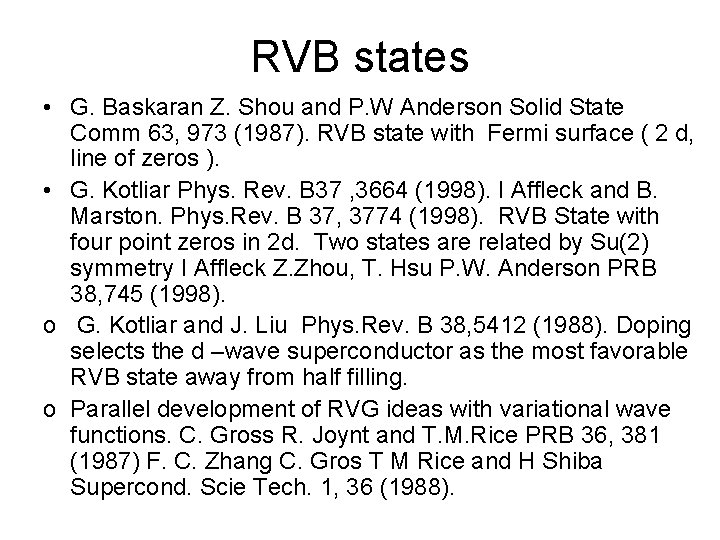 RVB states

• G. Baskaran Z. Shou and P.W Anderson Solid State Comm 63, 973 (1987). RVB state with Fermi surface ( 2 d, line of zeros ).

• G. Kotliar Phys. Rev. B37 ,3664 (1998). I Affleck and B. Marston. Phys.Rev. B 37, 3774 (1998). RVB State with four point zeros in 2d. Two states are related by Su(2) symmetry I Affleck Z.Zhou, T. Hsu P.W. Anderson PRB 38,745 (1998).

o G. Kotliar and J. Liu Phys.Rev. B 38,5412 (1988). Doping selects the d –wave superconductor as the most favorable RVB state away from half filling.

o Parallel development of RVG ideas with variational wave functions. C. Gross R. Joynt and T.M.Rice PRB 36, 381 (1987) F. C. Zhang C. Gros T M Rice and H Shiba Supercond. Scie Tech. 1, 36 (1988).